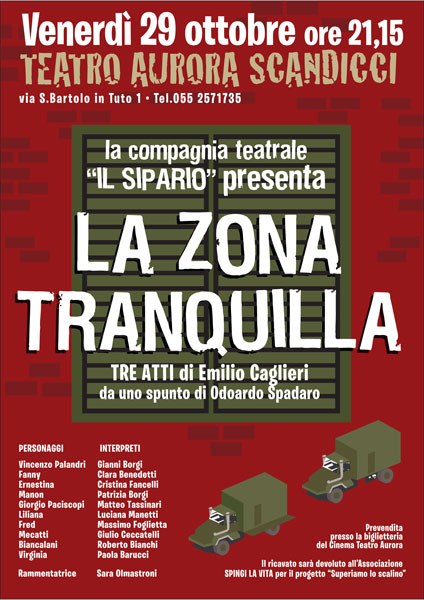 Venerdì 29 ottobre ore 21,15
TEATRO AURORA SCANDICCI
via S.Bartolo in Tuto 1 • Tel.055 2571735

la compagnia teatrale
"IL SIPARIO" presenta

LA ZONA TRANQUILLA

TRE ATTI di Emilio Caglieri
da uno spunto di Odoardo Spadaro

| PERSONAGGI | INTERPRETI |
|---|---|
| Vincenzo Palandri | Gianni Borgi |
| Fanny | Clara Benedetti |
| Ernestina | Cristina Fancelli |
| Manon | Patrizia Borgi |
| Giorgio Paciscopi | Matteo Tassinari |
| Liliana | Luciana Manetti |
| Fred | Massimo Foglietta |
| Mecatti | Giulio Ceccatelli |
| Biancalani | Roberto Bianchi |
| Virginia | Paola Barucci |
| Rammentatrice | Sara Olmastroni |

Prevendita presso la biglietteria del Cinema Teatro Aurora

Il ricavato sarà devoluto all'Associazione SPINGI LA VITA per il progetto "Superiamo lo scalino"